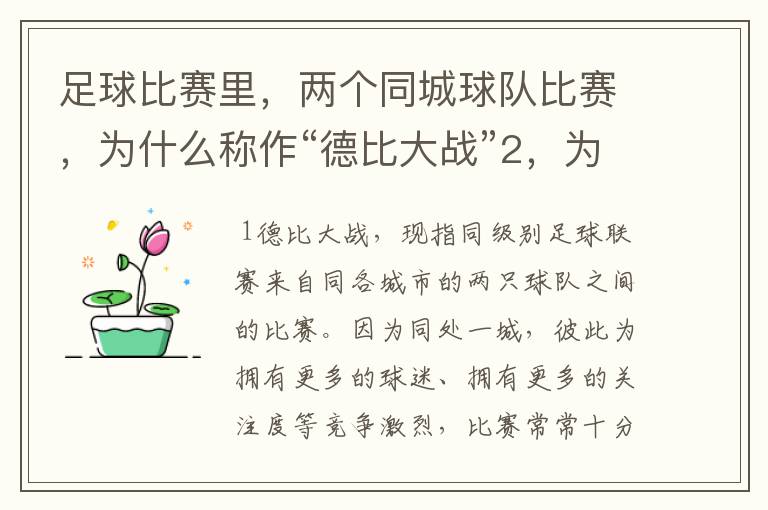 足球比赛里，两个同城球队比赛，为什么称作“德比大战”2，为

1德比大战，现指同级别足球联赛来自同各城市的两只球队之间的比赛。因为同处一城，彼此为拥有更多的球迷、拥有更多的关注度等竞争激烈，比赛常常十分